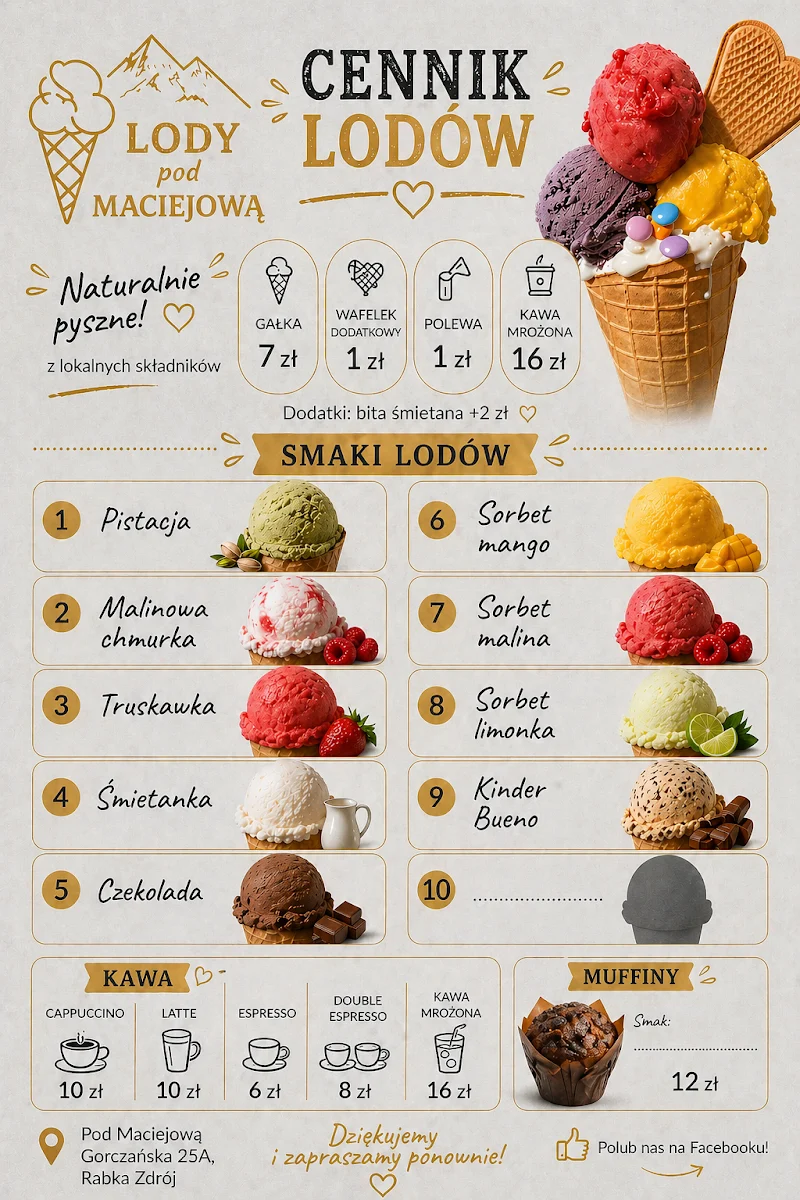 LODY
pod
MACIEJOWĄ

CENNIK
LODÓW

Naturalnie pyszne!

z lokalnych składników

GAŁKA
7 zł

WAFELEK DODATKOWY
1 zł

POLEWA
1 zł

KAWA MROŻONA
16 zł

Dodatki: bita śmietana +2 zł

SMAKI LODÓW

1 Pistacja

2 Malinowa chmurka

3 Truskawka

4 Śmietanka

5 Czekolada

6 Sorbet mango

7 Sorbet malina

8 Sorbet limonka

9 Kinder Bueno

10 ____

KAWA

CAPPUCCINO
10 zł

LATTE
10 zł

ESPRESSO
6 zł

DOUBLE ESPRESSO
8 zł

KAWA MROŻONA
16 zł

MUFFINY

Smak: ____

12 zł

Pod Maciejową
Gorczańska 25A,
Rabka Zdrój

Dziękujemy
i zapraszamy ponownie!

Polub nas na Facebooku!